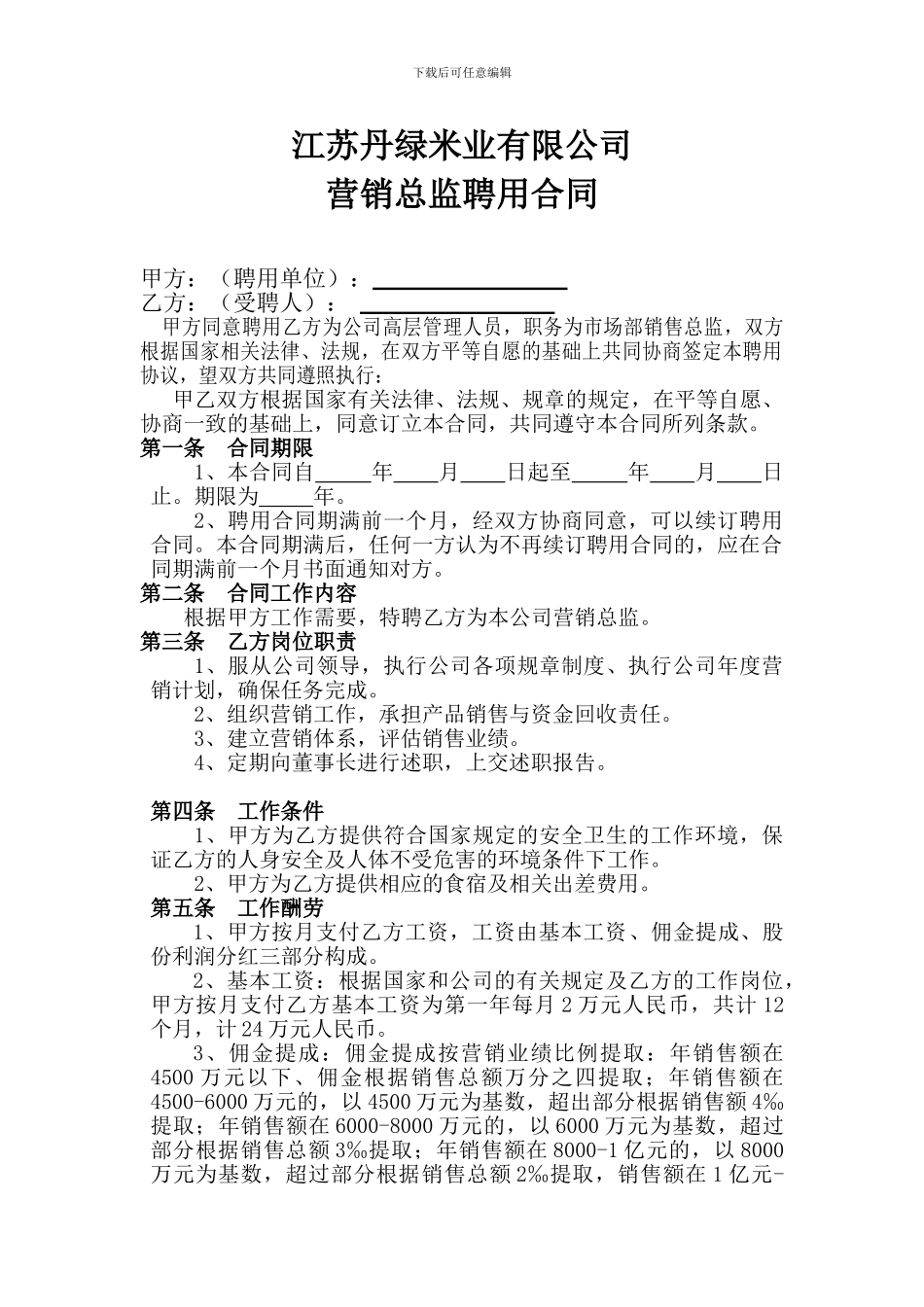 下载后可任意编辑

江苏丹绿米业有限公司
营销总监聘用合同

甲方：（聘用单位）：________________
乙方：（受聘人）：________________
甲方同意聘用乙方为公司高层管理人员，职务为市场部销售总监，双方根据国家相关法律、法规，在双方平等自愿的基础上共同协商签定本聘用协议，望双方共同遵照执行：

甲乙双方根据国家有关法律、法规、规章的规定，在平等自愿、协商一致的基础上，同意订立本合同，共同遵守本合同所列条款。

第一条　合同期限

1、本合同自_____年____月____日起至_____年____月____日止。期限为_____年。

2、聘用合同期满前一个月，经双方协商同意，可以续订聘用合同。本合同期满后，任何一方认为不再续订聘用合同的，应在合同期满前一个月书面通知对方。

第二条　合同工作内容

根据甲方工作需要，特聘乙方为本公司营销总监。

第三条　乙方岗位职责

1、服从公司领导，执行公司各项规章制度、执行公司年度营销计划，确保任务完成。

2、组织营销工作，承担产品销售与资金回收责任。

3、建立营销体系，评估销售业绩。

4、定期向董事长进行述职，上交述职报告。

第四条　工作条件

1、甲方为乙方提供符合国家规定的安全卫生的工作环境，保证乙方的人身安全及人体不受危害的环境条件下工作。

2、甲方为乙方提供相应的食宿及相关出差费用。

第五条　工作酬劳

1、甲方按月支付乙方工资，工资由基本工资、佣金提成、股份利润分红三部分构成。

2、基本工资：根据国家和公司的有关规定及乙方的工作岗位，甲方按月支付乙方基本工资为第一年每月 2 万元人民币，共计 12 个月，计 24 万元人民币。

3、佣金提成：佣金提成按营销业绩比例提取：年销售额在 4500 万元以下、佣金根据销售总额万分之四提取；年销售额在 4500-6000 万元的，以 4500 万元为基数，超出部分根据销售额 4‰提取；年销售额在 6000-8000 万元的，以 6000 万元为基数，超过部分根据销售总额 3‰提取；年销售额在 8000-1 亿元的，以 8000 万元为基数，超过部分根据销售总额 2‰提取，销售额在 1 亿元-